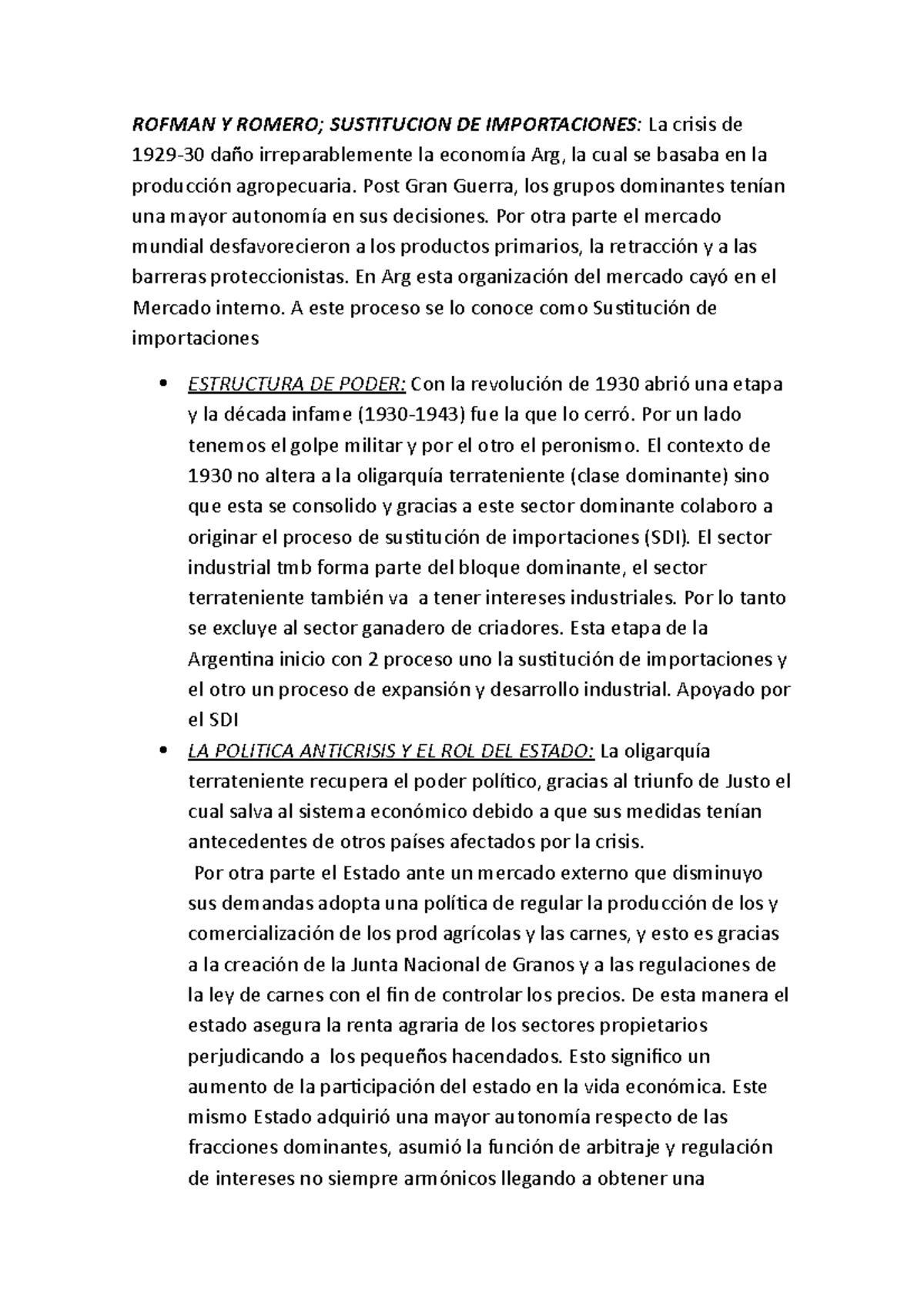 ROFMAN Y ROMERO; SUSTITUCION DE IMPORTACIONES: La crisis de 1929-30 daño irreparablemente la economía Arg, la cual se basaba en la producción agropecuaria. Post Gran Guerra, los grupos dominantes tenían una mayor autonomía en sus decisiones. Por otra parte el mercado mundial desfavorecieron a los productos primarios, la retracción y a las barreras proteccionistas. En Arg esta organización del mercado cayó en el Mercado interno. A este proceso se lo conoce como Sustitución de importaciones

• ESTRUCTURA DE PODER: Con la revolución de 1930 abrió una etapa y la década infame (1930-1943) fue la que lo cerró. Por un lado tenemos el golpe militar y por el otro el peronismo. El contexto de 1930 no altera a la oligarquía terrateniente (clase dominante) sino que esta se consolido y gracias a este sector dominante colaboro a originar el proceso de sustitución de importaciones (SDI). El sector industrial tmb forma parte del bloque dominante, el sector terrateniente también va a tener intereses industriales. Por lo tanto se excluye al sector ganadero de criadores. Esta etapa de la Argentina inicio con 2 proceso uno la sustitución de importaciones y el otro un proceso de expansión y desarrollo industrial. Apoyado por el SDI
• LA POLITICA ANTICRISIS Y EL ROL DEL ESTADO: La oligarquía terrateniente recupera el poder político, gracias al triunfo de Justo el cual salva al sistema económico debido a que sus medidas tenían antecedentes de otros países afectados por la crisis.
Por otra parte el Estado ante un mercado externo que disminuyo sus demandas adopta una política de regular la producción de los y comercialización de los prod agrícolas y las carnes, y esto es gracias a la creación de la Junta Nacional de Granos y a las regulaciones de la ley de carnes con el fin de controlar los precios. De esta manera el estado asegura la renta agraria de los sectores propietarios perjudicando a los pequeños hacendados. Esto significo un aumento de la participación del estado en la vida económica. Este mismo Estado adquirió una mayor autonomía respecto de las fracciones dominantes, asumió la función de arbitraje y regulación de intereses no siempre armónicos llegando a obtener una